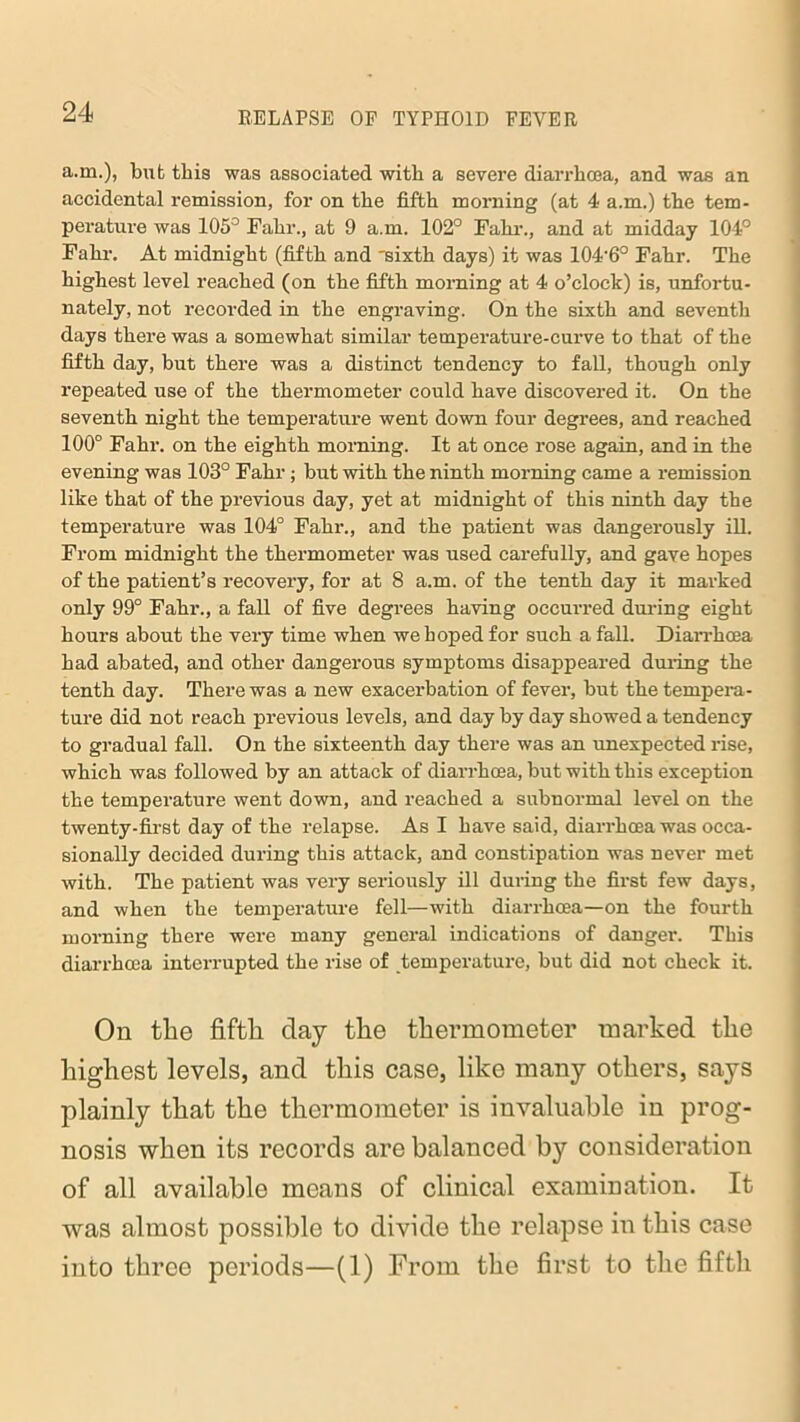 24 RELAPSE OF TYPHOID FEVER

a.m.), but this was associated with a severe diarrhœa, and was an accidental remission, for on the fifth morning (at 4 a.m.) the temperature was 105° Fahr., at 9 a.m. 102° Fahr., and at midday 104° Fahr. At midnight (fifth and sixth days) it was 104·6° Fahr. The highest level reached (on the fifth morning at 4 o'clock) is, unfortunately, not recorded in the engraving. On the sixth and seventh days there was a somewhat similar temperature-curve to that of the fifth day, but there was a distinct tendency to fall, though only repeated use of the thermometer could have discovered it. On the seventh night the temperature went down four degrees, and reached 100° Fahr. on the eighth morning. It at once rose again, and in the evening was 103° Fahr; but with the ninth morning came a remission like that of the previous day, yet at midnight of this ninth day the temperature was 104° Fahr., and the patient was dangerously ill. From midnight the thermometer was used carefully, and gave hopes of the patient's recovery, for at 8 a.m. of the tenth day it marked only 99° Fahr., a fall of five degrees having occurred during eight hours about the very time when we hoped for such a fall. Diarrhœa had abated, and other dangerous symptoms disappeared during the tenth day. There was a new exacerbation of fever, but the temperature did not reach previous levels, and day by day showed a tendency to gradual fall. On the sixteenth day there was an unexpected rise, which was followed by an attack of diarrhœa, but with this exception the temperature went down, and reached a subnormal level on the twenty-first day of the relapse. As I have said, diarrhœa was occasionally decided during this attack, and constipation was never met with. The patient was very seriously ill during the first few days, and when the temperature fell—with diarrhœa—on the fourth morning there were many general indications of danger. This diarrhœa interrupted the rise of temperature, but did not check it.

On the fifth day the thermometer marked the highest levels, and this case, like many others, says plainly that the thermometer is invaluable in prognosis when its records are balanced by consideration of all available means of clinical examination. It was almost possible to divide the relapse in this case into three periods—(1) From the first to the fifth